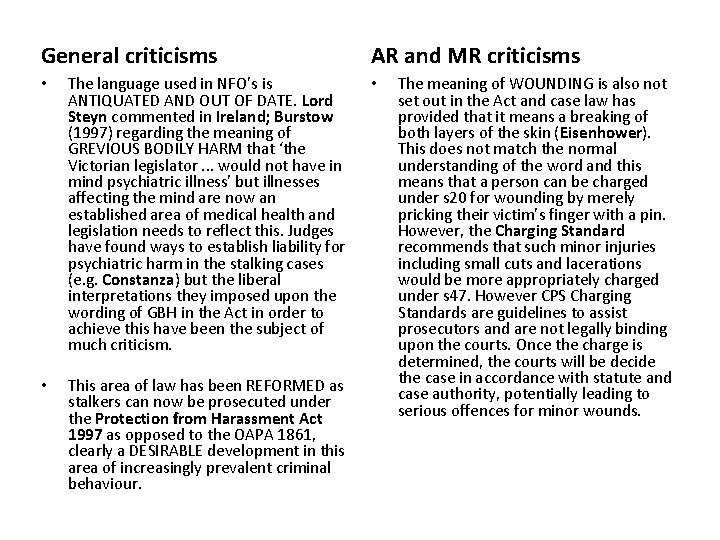 General criticisms

• The language used in NFO's is ANTIQUATED AND OUT OF DATE. Lord Steyn commented in Ireland; Burstow (1997) regarding the meaning of GREVIOUS BODILY HARM that 'the Victorian legislator ... would not have in mind psychiatric illness' but illnesses affecting the mind are now an established area of medical health and legislation needs to reflect this. Judges have found ways to establish liability for psychiatric harm in the stalking cases (e.g. Constanza) but the liberal interpretations they imposed upon the wording of GBH in the Act in order to achieve this have been the subject of much criticism.

• This area of law has been REFORMED as stalkers can now be prosecuted under the Protection from Harassment Act 1997 as opposed to the OAPA 1861, clearly a DESIRABLE development in this area of increasingly prevalent criminal behaviour.

AR and MR criticisms

• The meaning of WOUNDING is also not set out in the Act and case law has provided that it means a breaking of both layers of the skin (Eisenhower). This does not match the normal understanding of the word and this means that a person can be charged under s20 for wounding by merely pricking their victim's finger with a pin. However, the Charging Standard recommends that such minor injuries including small cuts and lacerations would be more appropriately charged under s47. However CPS Charging Standards are guidelines to assist prosecutors and are not legally binding upon the courts. Once the charge is determined, the courts will be decide the case in accordance with statute and case authority, potentially leading to serious offences for minor wounds.